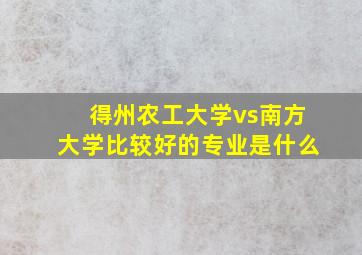 得州农工大学vs南方大学比较好的专业是什么